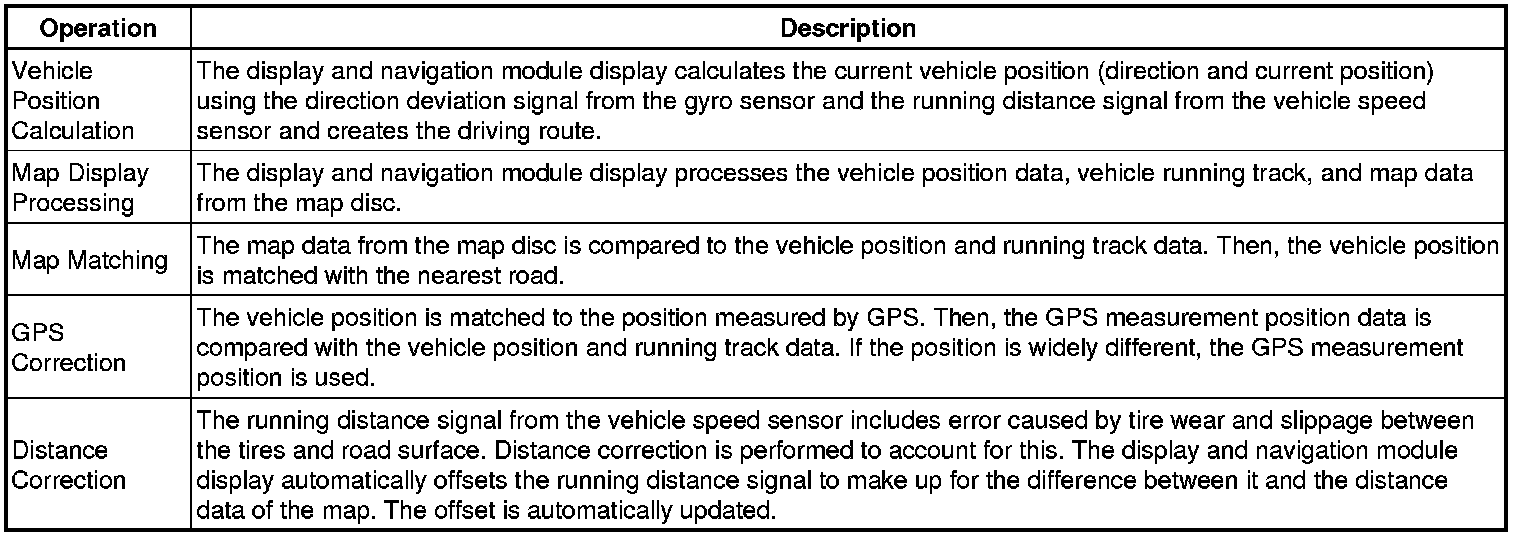 | Operation | Description |
|---|---|
| Vehicle Position Calculation | The display and navigation module display calculates the current vehicle position (direction and current position) using the direction deviation signal from the gyro sensor and the running distance signal from the vehicle speed sensor and creates the driving route. |
| Map Display Processing | The display and navigation module display processes the vehicle position data, vehicle running track, and map data from the map disc. |
| Map Matching | The map data from the map disc is compared to the vehicle position and running track data. Then, the vehicle position is matched with the nearest road. |
| GPS Correction | The vehicle position is matched to the position measured by GPS. Then, the GPS measurement position data is compared with the vehicle position and running track data. If the position is widely different, the GPS measurement position is used. |
| Distance Correction | The running distance signal from the vehicle speed sensor includes error caused by tire wear and slippage between the tires and road surface. Distance correction is performed to account for this. The display and navigation module display automatically offsets the running distance signal to make up for the difference between it and the distance data of the map. The offset is automatically updated. |